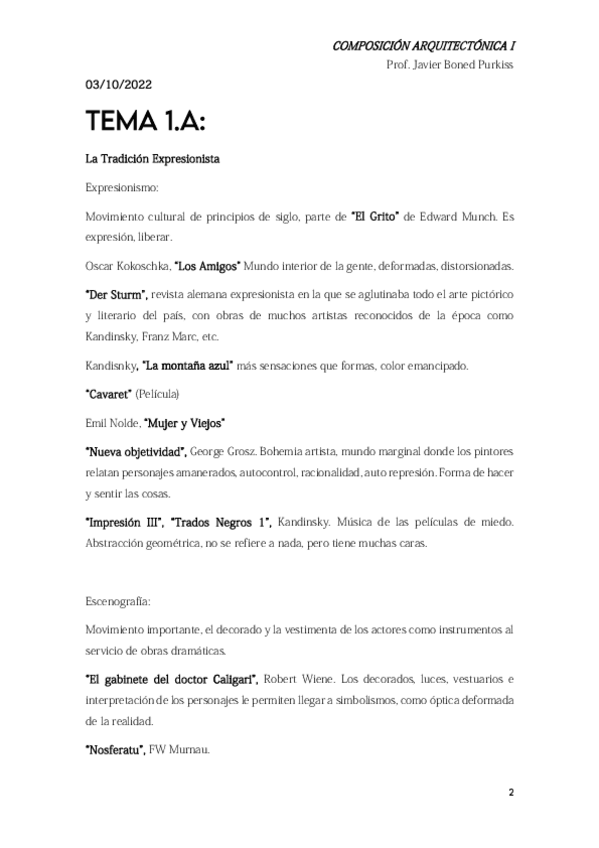 COMPOSICIÓN ARQUITECTÓNICA I
Prof. Javier Boned Purkiss

03/10/2022

TEMA 1.A:

La Tradición Expresionista

Expresionismo:

Movimiento cultural de principios de siglo, parte de "El Grito" de Edward Munch. Es expresión, liberar.

Oscar Kokoschka, "Los Amigos" Mundo interior de la gente, deformadas, distorsionadas.

"Der Sturm", revista alemana expresionista en la que se aglutinaba todo el arte pictórico y literario del país, con obras de muchos artistas reconocidos de la época como Kandinsky, Franz Marc, etc.

Kandisnky, "La montaña azul" más sensaciones que formas, color emancipado.

"Cavaret" (Película)

Emil Nolde, "Mujer y Viejos"

"Nueva objetividad", George Grosz. Bohemia artista, mundo marginal donde los pintores relatan personajes amanerados, autocontrol, racionalidad, auto represión. Forma de hacer y sentir las cosas.

"Impresión III", "Trados Negros 1", Kandinsky. Música de las películas de miedo. Abstracción geométrica, no se refiere a nada, pero tiene muchas caras.

Escenografía:

Movimiento importante, el decorado y la vestimenta de los actores como instrumentos al servicio de obras dramáticas.

"El gabinete del doctor Caligari", Robert Wiene. Los decorados, luces, vestuarios e interpretación de los personajes le permiten llegar a simbolismos, como óptica deformada de la realidad.

"Nosferatu", FW Murnau.

2